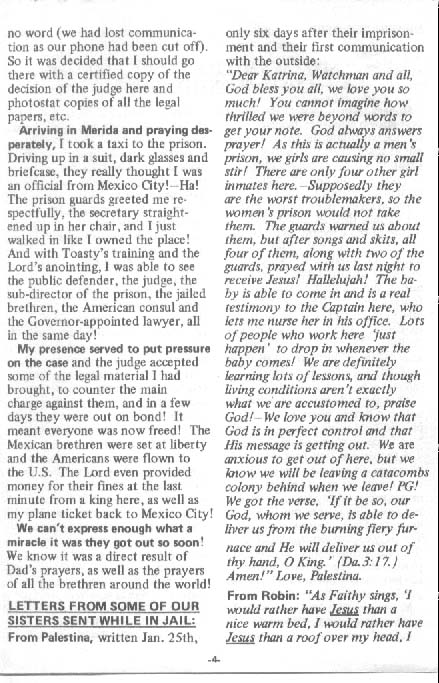 no word (we had lost communication as our phone had been cut off). So it was decided that I should go there with a certified copy of the decision of the judge here and photostat copies of all the legal papers, etc.

Arriving in Merida and praying desperately, I took a taxi to the prison. Driving up in a suit, dark glasses and briefcase, they really thought I was an official from Mexico City!—Ha! The prison guards greeted me respectfully, the secretary straightened up in her chair, and I just walked in like I owned the place! And with Toasty's training and the Lord's anointing, I was able to see the public defender, the judge, the sub-director of the prison, the jailed brethren, the American consul and the Governor-appointed lawyer, all in the same day!

My presence served to put pressure on the case and the judge accepted some of the legal material I had brought, to counter the main charge against them, and in a few days they were out on bond! It meant everyone was now freed! The Mexican brethren were set at liberty and the Americans were flown to the U.S. The Lord even provided money for their fines at the last minute from a king here, as well as my plane ticket back to Mexico City!

We can't express enough what a miracle it was they got out so soon! We know it was a direct result of Dad's prayers, as well as the prayers of all the brethren around the world!

LETTERS FROM SOME OF OUR SISTERS SENT WHILE IN JAIL:

From Palestina, written Jan. 25th, only six days after their imprisonment and their first communication with the outside:

"Dear Katrina, Watchman and all, God bless you all, we love you so much! You cannot imagine how thrilled we were beyond words to get your note. God always answers prayer! As this is actually a men's prison, we girls are causing no small stir! There are only four other girl inmates here.—Supposedly they are the worst troublemakers, so the women's prison would not take them. The guards warned us about them, but after songs and skits, all four of them, along with two of the guards, prayed with us last night to receive Jesus! Hallelujah! The baby is able to come in and is a real testimony to the Captain here, who lets me nurse her in his office. Lots of people who work here 'just happen' to drop in whenever the baby comes! We are definitely learning lots of lessons, and though living conditions aren't exactly what we are accustomed to, praise God!—We love you and know that God is in perfect control and that His message is getting out. We are anxious to get out of here, but we know we will be leaving a catacombs colony behind when we leave! PG! We got the verse, 'If it be so, our God, whom we serve, is able to deliver us from the burning fiery furnace and He will deliver us out of thy hand, O King.' (Da.3:17.) Amen!" Love, Palestina.

From Robin: "As Faithy sings, 'I would rather have Jesus than a nice warm bed, I would rather have Jesus than a roof over my head, I

-4-